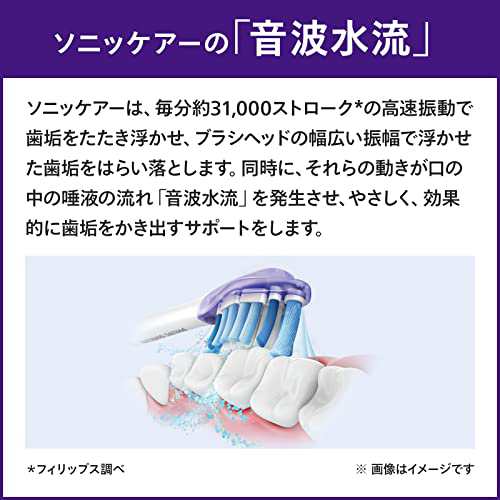 ソニッケアーの「音波水流」

ソニッケアーは、毎分約31,000ストローク*の高速振動で歯垢をたたき浮かせ、ブラシヘッドの幅広い振幅で浮かせた歯垢をはらい落とします。同時に、それらの動きが口の中の唾液の流れ「音波水流」を発生させ、やさしく、効果的に歯垢をかき出すサポートをします。

*フィリップス調べ

※ 画像はイメージです